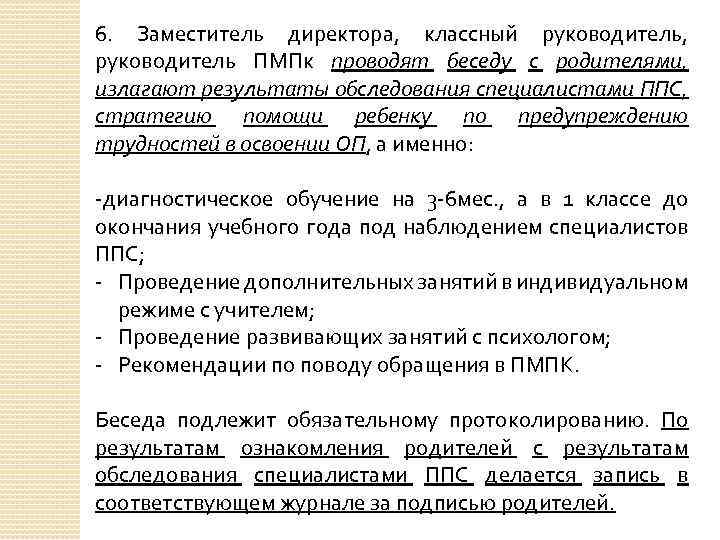 6. Заместитель директора, классный руководитель, руководитель ПМПк проводят беседу с родителями, излагают результаты обследования специалистами ППС, стратегию помощи ребенку по предупреждению трудностей в освоении ОП, а именно:

-диагностическое обучение на 3-6мес., а в 1 классе до окончания учебного года под наблюдением специалистов ППС;
- Проведение дополнительных занятий в индивидуальном режиме с учителем;
- Проведение развивающих занятий с психологом;
- Рекомендации по поводу обращения в ПМПК.

Беседа подлежит обязательному протоколированию. По результатам ознакомления родителей с результатам обследования специалистами ППС делается запись в соответствующем журнале за подписью родителей.